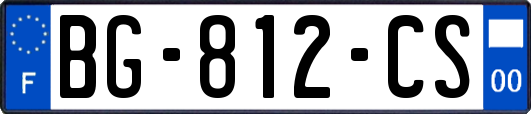 F

BG-812-CS

00